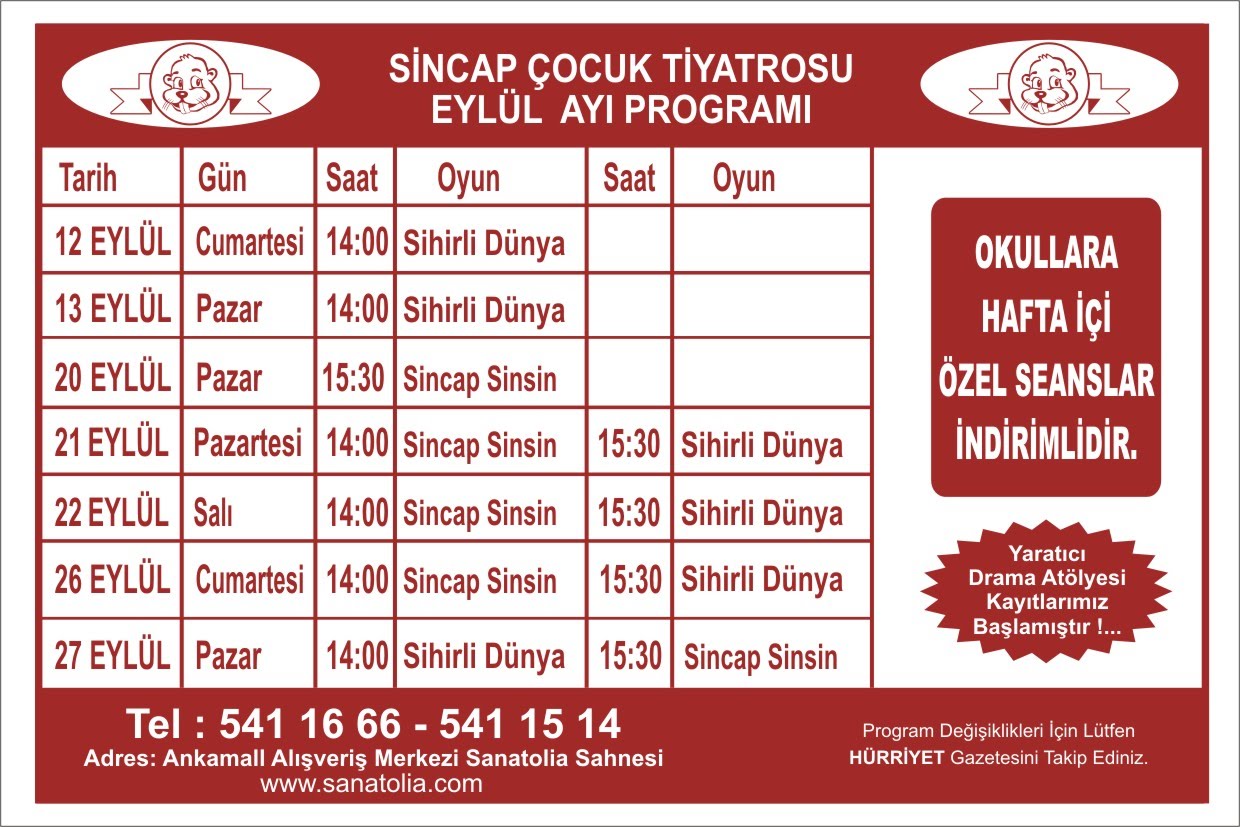 SİNCAP ÇOCUK TİYATROSU
EYLÜL AYI PROGRAMI

| Tarih | Gün | Saat | Oyun | Saat | Oyun |
|---|---|---|---|---|---|
| 12 EYLÜL | Cumartesi | 14:00 | Sihirli Dünya | | |
| 13 EYLÜL | Pazar | 14:00 | Sihirli Dünya | | |
| 20 EYLÜL | Pazar | 15:30 | Sincap Sinsin | | |
| 21 EYLÜL | Pazartesi | 14:00 | Sincap Sinsin | 15:30 | Sihirli Dünya |
| 22 EYLÜL | Salı | 14:00 | Sincap Sinsin | 15:30 | Sihirli Dünya |
| 26 EYLÜL | Cumartesi | 14:00 | Sincap Sinsin | 15:30 | Sihirli Dünya |
| 27 EYLÜL | Pazar | 14:00 | Sihirli Dünya | 15:30 | Sincap Sinsin |

OKULLARA
HAFTA İÇİ
ÖZEL SEANSLAR
İNDİRİMLİDİR.

Yaratıcı
Drama Atölyesi
Kayıtlarımız
Başlamıştır !...

Tel : 541 16 66 - 541 15 14
Adres: Ankamall Alışveriş Merkezi Sanatolia Sahnesi
www.sanatolia.com

Program Değişiklikleri İçin Lütfen
HÜRRİYET Gazetesini Takip Ediniz.